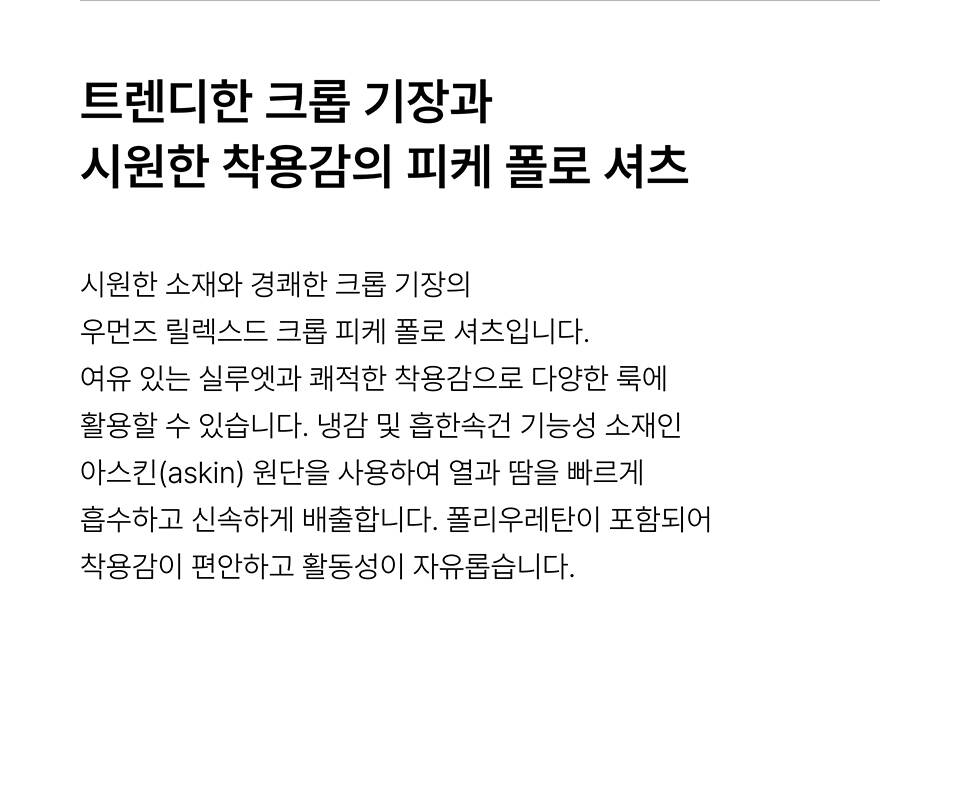 트렌디한 크롭 기장과
시원한 착용감의 피케 폴로 셔츠

시원한 소재와 경쾌한 크롭 기장의 우먼즈 릴렉스드 크롭 피케 폴로 셔츠입니다. 여유 있는 실루엣과 쾌적한 착용감으로 다양한 룩에 활용할 수 있습니다. 냉감 및 흡한속건 기능성 소재인 아스킨(askin) 원단을 사용하여 열과 땀을 빠르게 흡수하고 신속하게 배출합니다. 폴리우레탄이 포함되어 착용감이 편안하고 활동성이 자유롭습니다.